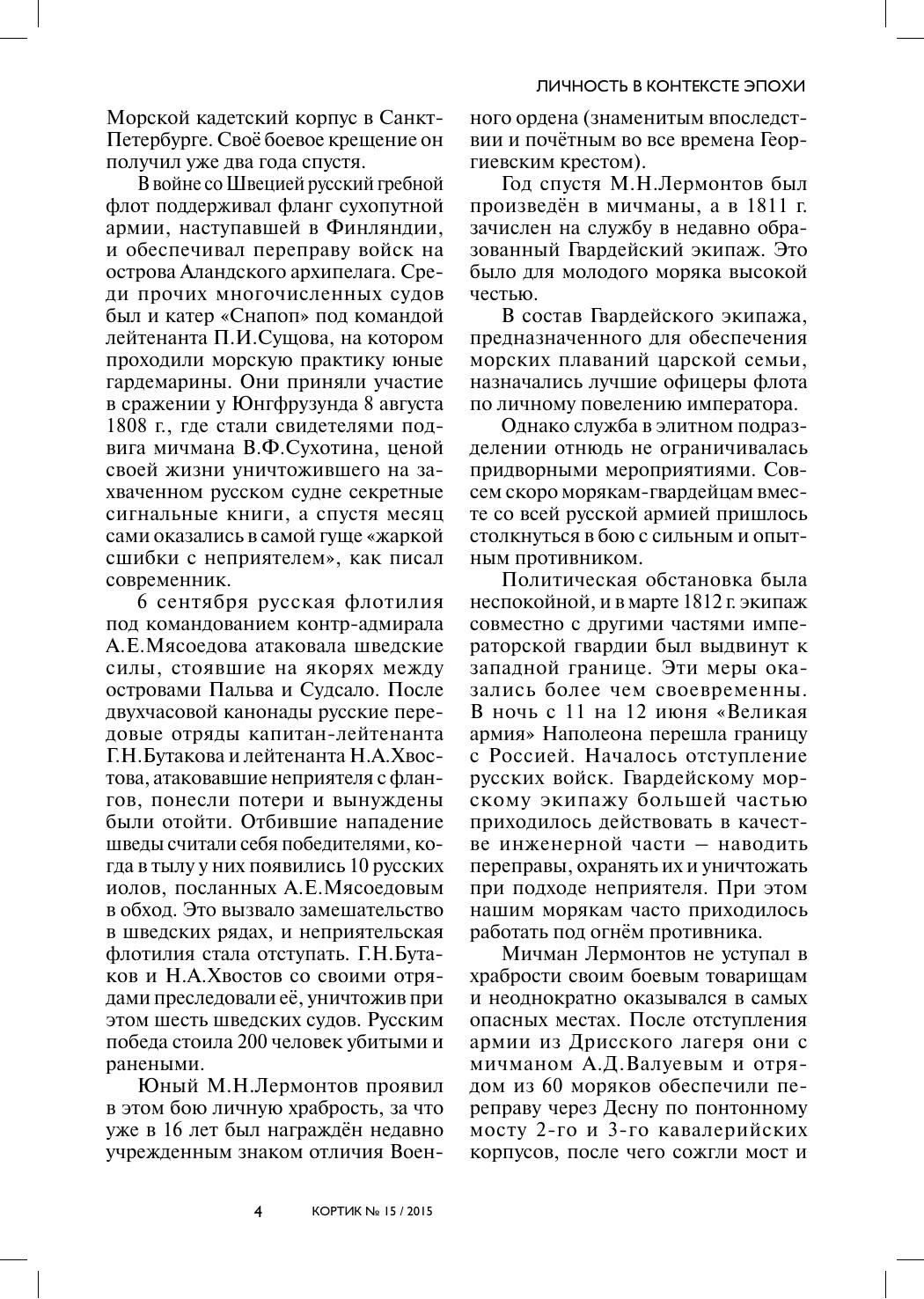 ЛИЧНОСТЬ В КОНТЕКСТЕ ЭПОХИ

Морской кадетский корпус в Санкт-Петербурге. Своё боевое крещение он получил уже два года спустя.

В войне со Швецией русский гребной флот поддерживал фланг сухопутной армии, наступавшей в Финляндии, и обеспечивал переправу войск на острова Аландского архипелага. Среди прочих многочисленных судов был и катер «Снапоп» под командой лейтенанта П.И.Сущова, на котором проходили морскую практику юные гардемарины. Они приняли участие в сражении у Юнгфрузунда 8 августа 1808 г., где стали свидетелями подвига мичмана В.Ф.Сухотина, ценой своей жизни уничтожившего на захваченном русском судне секретные сигнальные книги, а спустя месяц сами оказались в самой гуще «жаркой сшибки с неприятелем», как писал современник.

6 сентября русская флотилия под командованием контр-адмирала А.Е.Мясоедова атаковала шведские силы, стоявшие на якорях между островами Пальва и Судсало. После двухчасовой канонады русские передовые отряды капитан-лейтенанта Г.Н.Бутакова и лейтенанта Н.А.Хвостова, атаковавшие неприятеля с флангов, понесли потери и вынуждены были отойти. Отбившие нападение шведы считали себя победителями, когда в тылу у них появились 10 русских иолов, посланных А.Е.Мясоедовым в обход. Это вызвало замешательство в шведских рядах, и неприятельская флотилия стала отступать. Г.Н.Бутаков и Н.А.Хвостов со своими отрядами преследовали её, уничтожив при этом шесть шведских судов. Русским победа стоила 200 человек убитыми и ранеными.

Юный М.Н.Лермонтов проявил в этом бою личную храбрость, за что уже в 16 лет был награждён недавно учрежденным знаком отличия Военного ордена (знаменитым впоследствии и почётным во все времена Георгиевским крестом).

Год спустя М.Н.Лермонтов был произведён в мичманы, а в 1811 г. зачислен на службу в недавно образованный Гвардейский экипаж. Это было для молодого моряка высокой честью.

В состав Гвардейского экипажа, предназначенного для обеспечения морских плаваний царской семьи, назначались лучшие офицеры флота по личному повелению императора.

Однако служба в элитном подразделении отнюдь не ограничивалась придворными мероприятиями. Совсем скоро морякам-гвардейцам вместе со всей русской армией пришлось столкнуться в бою с сильным и опытным противником.

Политическая обстановка была неспокойной, и в марте 1812 г. экипаж совместно с другими частями императорской гвардии был выдвинут к западной границе. Эти меры оказались более чем своевременны. В ночь с 11 на 12 июня «Великая армия» Наполеона перешла границу с Россией. Началось отступление русских войск. Гвардейскому морскому экипажу большей частью приходилось действовать в качестве инженерной части – наводить переправы, охранять их и уничтожать при подходе неприятеля. При этом нашим морякам часто приходилось работать под огнём противника.

Мичман Лермонтов не уступал в храбрости своим боевым товарищам и неоднократно оказывался в самых опасных местах. После отступления армии из Дрисского лагеря они с мичманом А.Д.Валуевым и отрядом из 60 моряков обеспечили переправу через Десну по понтонному мосту 2-го и 3-го кавалерийских корпусов, после чего сожгли мост и

4 КОРТИК № 15 / 2015